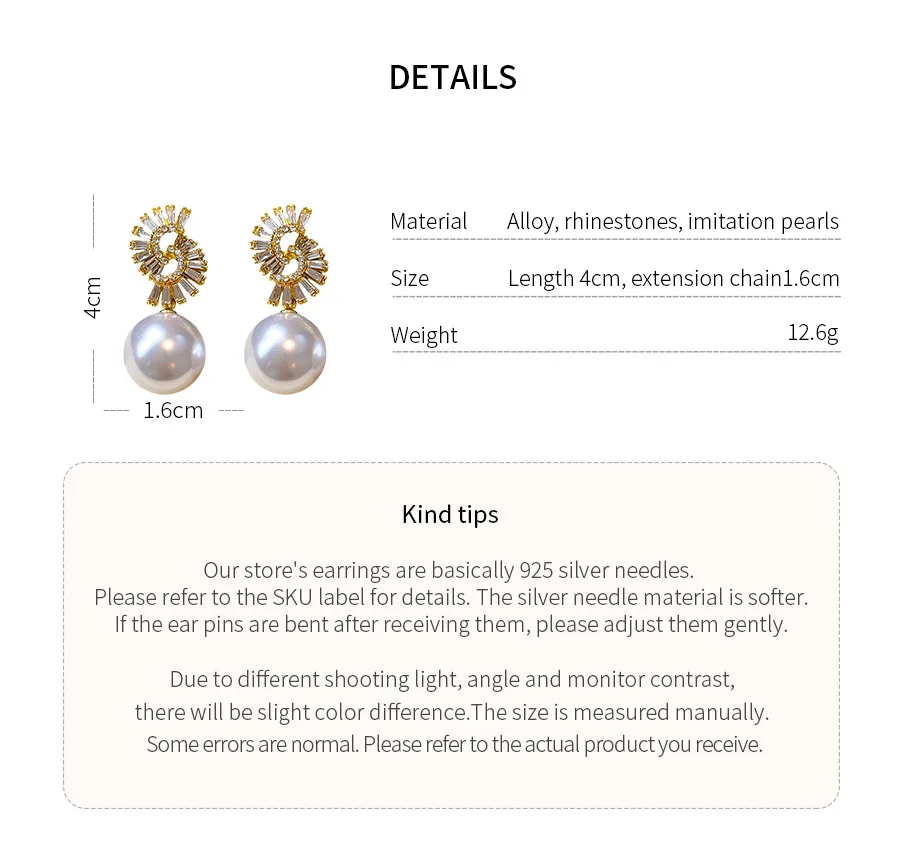 DETAILS

4cm

1.6cm

Material Alloy, rhinestones, imitation pearls

Size Length 4cm, extension chain1.6cm

Weight 12.6g

Kind tips

Our store's earrings are basically 925 silver needles. Please refer to the SKU label for details. The silver needle material is softer. If the ear pins are bent after receiving them, please adjust them gently.

Due to different shooting light, angle and monitor contrast, there will be slight color difference.The size is measured manually. Some errors are normal. Please refer to the actual product you receive.